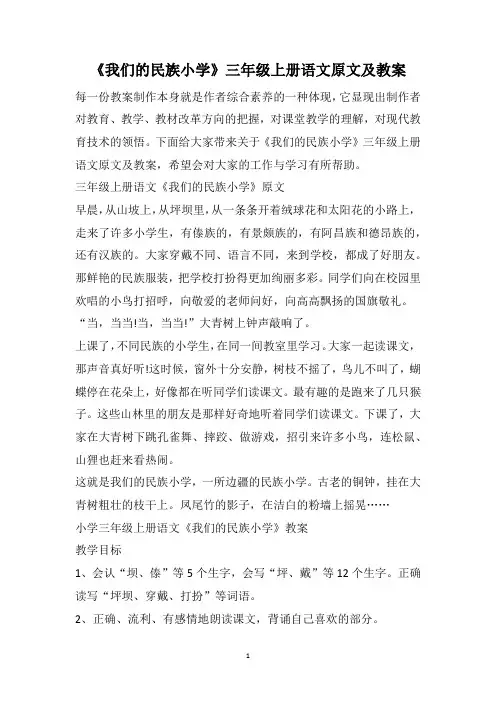 《我们的民族小学》三年级上册语文原文及教案

每一份教案制作本身就是作者综合素养的一种体现，它显现出制作者对教育、教学、教材改革方向的把握，对课堂教学的理解，对现代教育技术的领悟。下面给大家带来关于《我们的民族小学》三年级上册语文原文及教案，希望会对大家的工作与学习有所帮助。

三年级上册语文《我们的民族小学》原文

早晨，从山坡上，从坪坝里，从一条条开着绒球花和太阳花的小路上，走来了许多小学生，有傣族的，有景颇族的，有阿昌族和德昂族的，还有汉族的。大家穿戴不同、语言不同，来到学校，都成了好朋友。那鲜艳的民族服装，把学校打扮得更加绚丽多彩。同学们向在校园里欢唱的小鸟打招呼，向敬爱的老师问好，向高高飘扬的国旗敬礼。

“当，当当!当，当当!”大青树上钟声敲响了。

上课了，不同民族的小学生，在同一间教室里学习。大家一起读课文，那声音真好听!这时候，窗外十分安静，树枝不摇了，鸟儿不叫了，蝴蝶停在花朵上，好像都在听同学们读课文。最有趣的是跑来了几只猴子。这些山林里的朋友是那样好奇地听着同学们读课文。下课了，大家在大青树下跳孔雀舞、摔跤、做游戏，招引来许多小鸟，连松鼠、山狸也赶来看热闹。

这就是我们的民族小学，一所边疆的民族小学。古老的铜钟，挂在大青树粗壮的枝干上。凤尾竹的影子，在洁白的粉墙上摇晃……

小学三年级上册语文《我们的民族小学》教案

教学目标

1、会认“坝、傣”等5个生字，会写“坪、戴”等12个生字。正确读写“坪坝、穿戴、打扮”等词语。

2、正确、流利、有感情地朗读课文，背诵自己喜欢的部分。

1